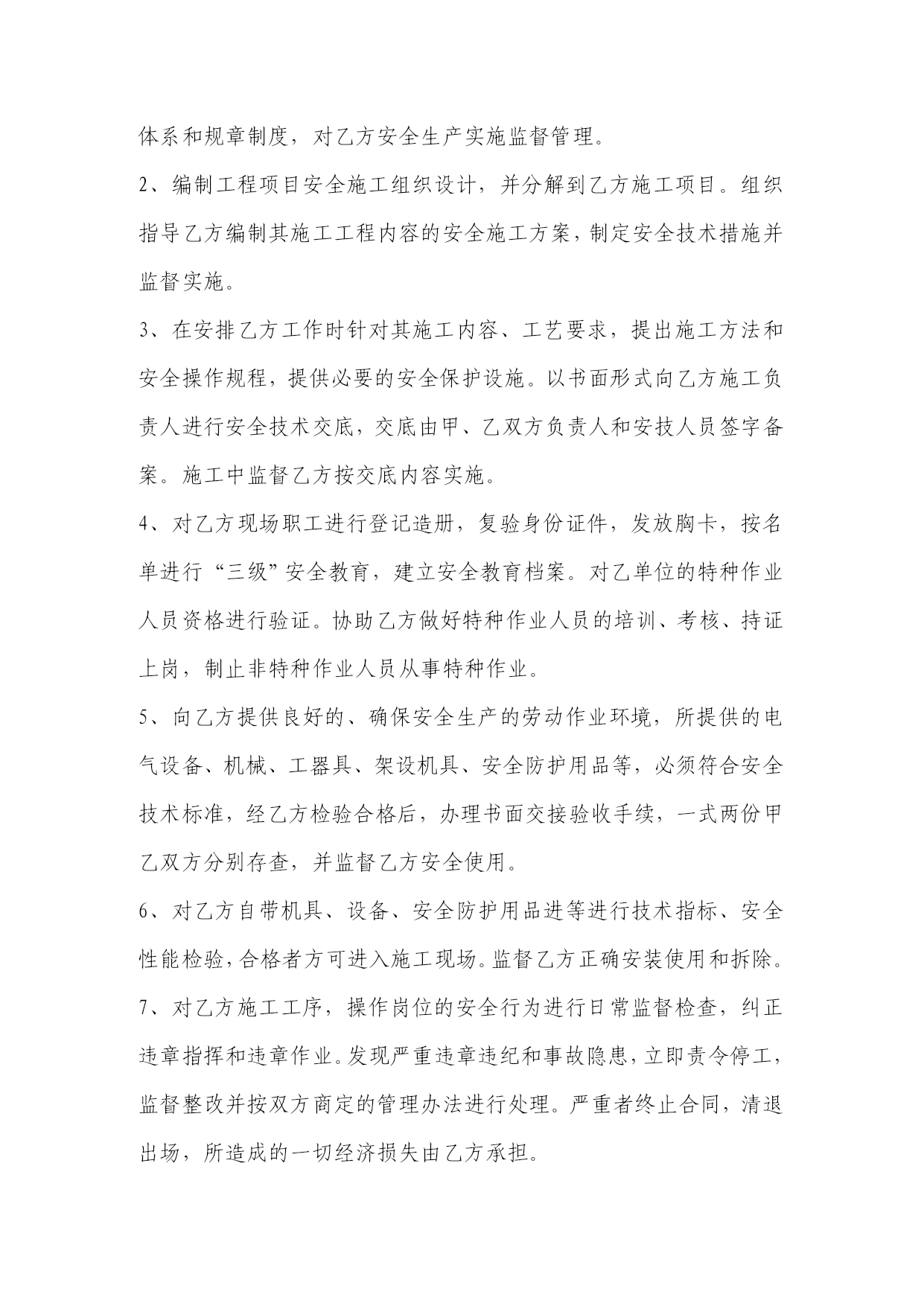 体系和规章制度，对乙方安全生产实施监督管理。

2、编制工程项目安全施工组织设计，并分解到乙方施工项目。组织指导乙方编制其施工工程内容的安全施工方案，制定安全技术措施并监督实施。

3、在安排乙方工作时针对其施工内容、工艺要求，提出施工方法和安全操作规程，提供必要的安全保护设施。以书面形式向乙方施工负责人进行安全技术交底，交底由甲、乙双方负责人和安技人员签字备案。施工中监督乙方按交底内容实施。

4、对乙方现场职工进行登记造册，复验身份证件，发放胸卡，按名单进行“三级”安全教育，建立安全教育档案。对乙单位的特种作业人员资格进行验证。协助乙方做好特种作业人员的培训、考核、持证上岗，制止非特种作业人员从事特种作业。

5、向乙方提供良好的、确保安全生产的劳动作业环境，所提供的电气设备、机械、工器具、架设机具、安全防护用品等，必须符合安全技术标准，经乙方检验合格后，办理书面交接验收手续，一式两份甲乙双方分别存查，并监督乙方安全使用。

6、对乙方自带机具、设备、安全防护用品进等进行技术指标、安全性能检验，合格者方可进入施工现场。监督乙方正确安装使用和拆除。

7、对乙方施工工序，操作岗位的安全行为进行日常监督检查，纠正违章指挥和违章作业。发现严重违章违纪和事故隐患，立即责令停工，监督整改并按双方商定的管理办法进行处理。严重者终止合同，清退出场，所造成的一切经济损失由乙方承担。